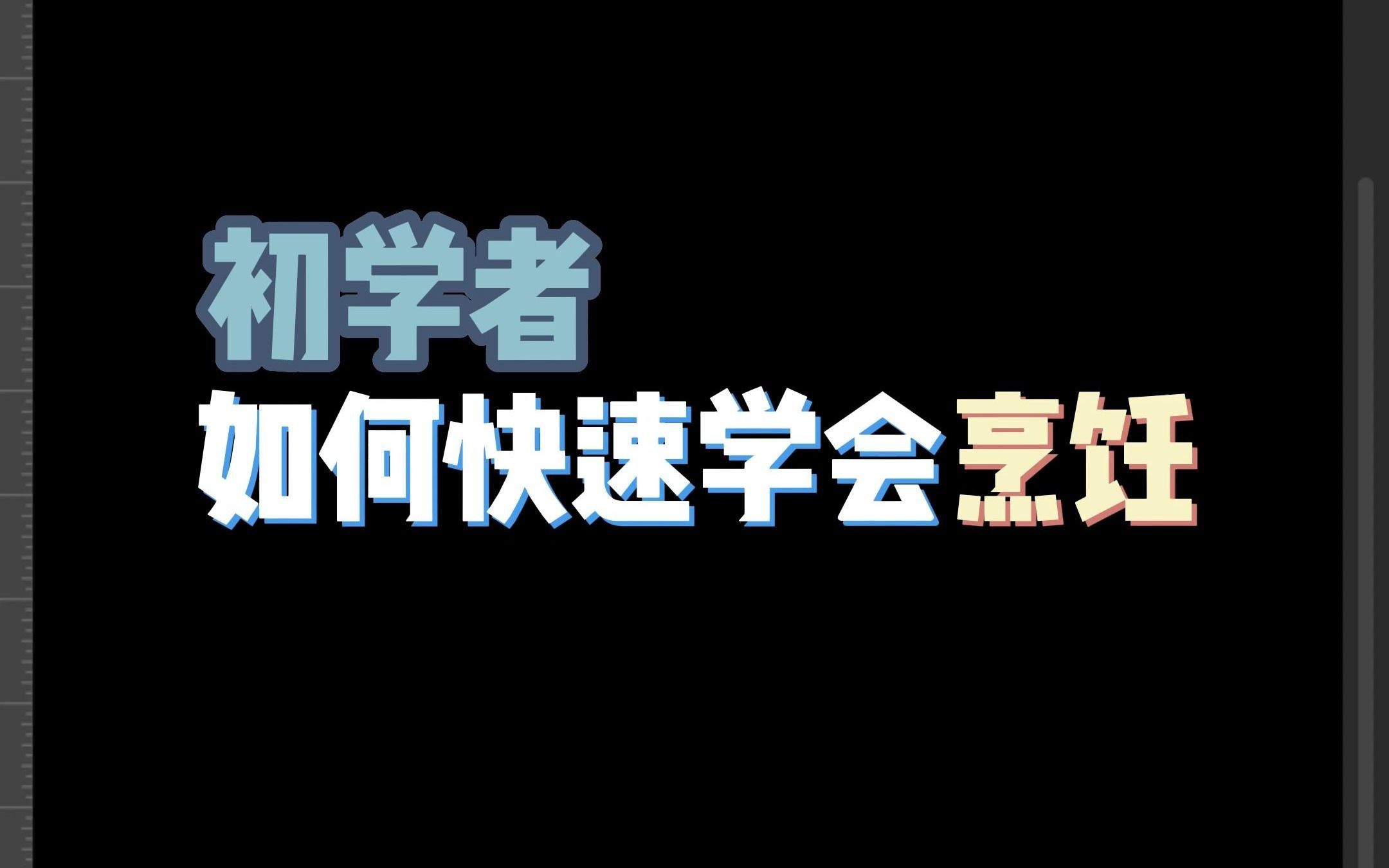 初学者
如何快速学会烹饪